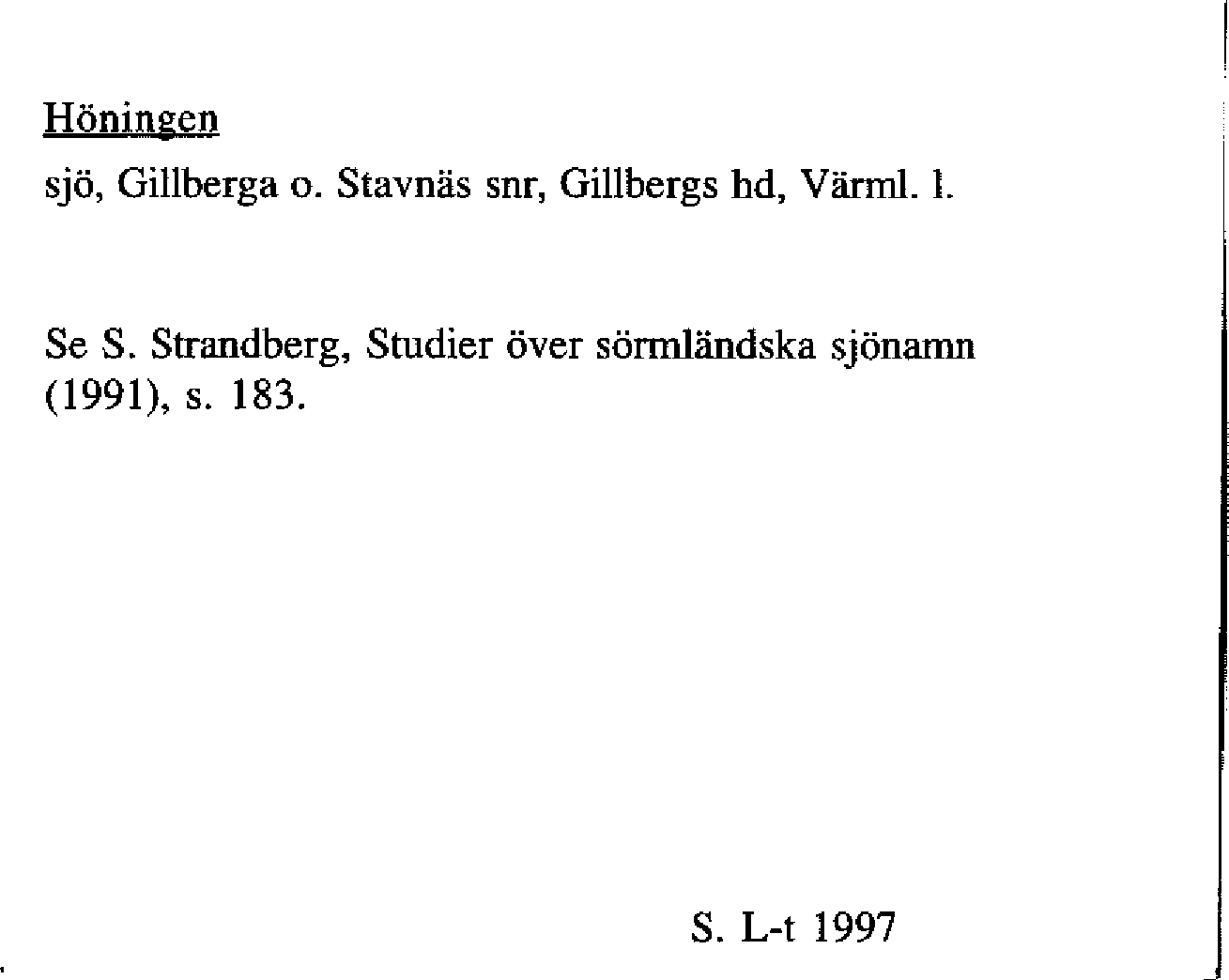 Höningen

sjö, Gillberga o. Stavnäs snr, Gillbergs hd, Värml. l.

Se S. Strandberg, Studier över sörmländska sjönamn (1991), s. 183.

S. L-t 1997